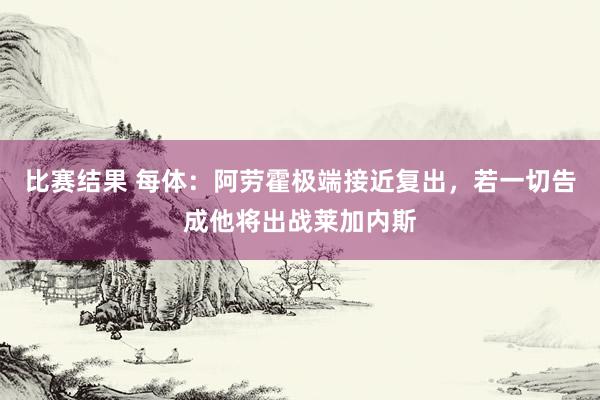 比赛结果 每体：阿劳霍极端接近复出，若一切告成他将出战莱加内斯